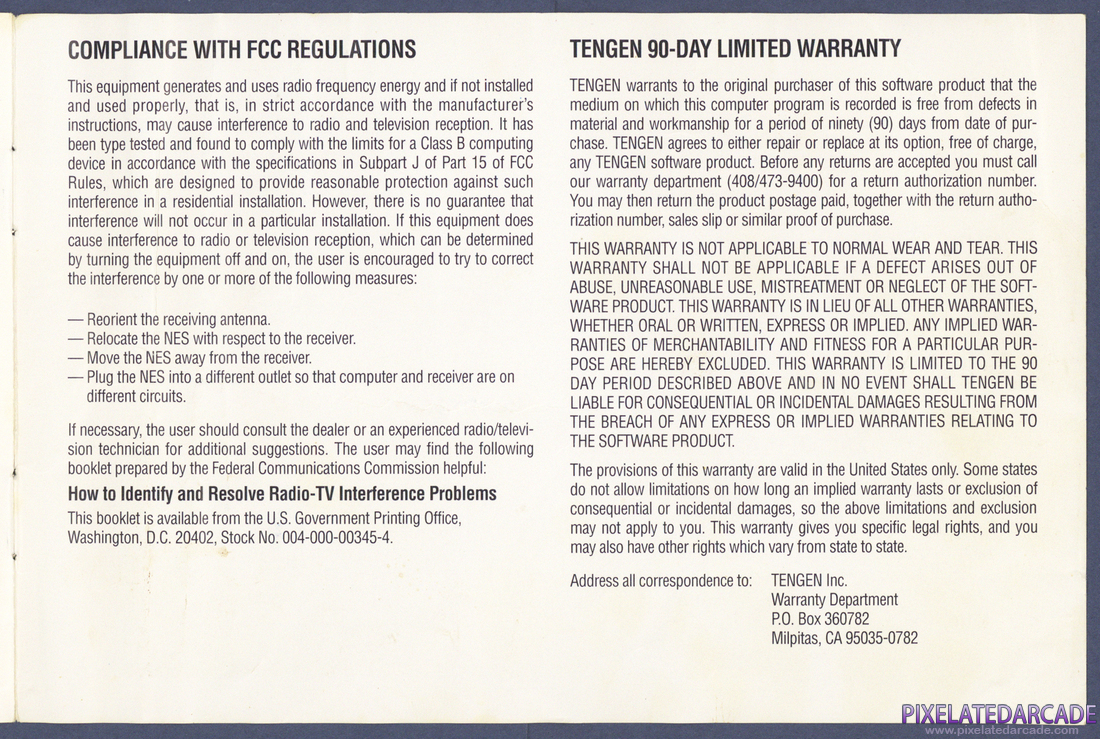 COMPLIANCE WITH FCC REGULATIONS

This equipment generates and uses radio frequency energy and if not installed and used properly, that is, in strict accordance with the manufacturer's instructions, may cause interference to radio and television reception. It has been type tested and found to comply with the limits for a Class B computing device in accordance with the specifications in Subpart J of Part 15 of FCC Rules, which are designed to provide reasonable protection against such interference in a residential installation. However, there is no guarantee that interference will not occur in a particular installation. If this equipment does cause interference to radio or television reception, which can be determined by turning the equipment off and on, the user is encouraged to try to correct the interference by one or more of the following measures:

— Reorient the receiving antenna.
— Relocate the NES with respect to the receiver.
— Move the NES away from the receiver.
— Plug the NES into a different outlet so that computer and receiver are on different circuits.

If necessary, the user should consult the dealer or an experienced radio/television technician for additional suggestions. The user may find the following booklet prepared by the Federal Communications Commission helpful:

How to Identify and Resolve Radio-TV Interference Problems

This booklet is available from the U.S. Government Printing Office, Washington, D.C. 20402, Stock No. 004-000-00345-4.

TENGEN 90-DAY LIMITED WARRANTY

TENGEN warrants to the original purchaser of this software product that the medium on which this computer program is recorded is free from defects in material and workmanship for a period of ninety (90) days from date of purchase. TENGEN agrees to either repair or replace at its option, free of charge, any TENGEN software product. Before any returns are accepted you must call our warranty department (408/473-9400) for a return authorization number. You may then return the product postage paid, together with the return authorization number, sales slip or similar proof of purchase.

THIS WARRANTY IS NOT APPLICABLE TO NORMAL WEAR AND TEAR. THIS WARRANTY SHALL NOT BE APPLICABLE IF A DEFECT ARISES OUT OF ABUSE, UNREASONABLE USE, MISTREATMENT OR NEGLECT OF THE SOFTWARE PRODUCT. THIS WARRANTY IS IN LIEU OF ALL OTHER WARRANTIES, WHETHER ORAL OR WRITTEN, EXPRESS OR IMPLIED. ANY IMPLIED WARRANTIES OF MERCHANTABILITY AND FITNESS FOR A PARTICULAR PURPOSE ARE HEREBY EXCLUDED. THIS WARRANTY IS LIMITED TO THE 90 DAY PERIOD DESCRIBED ABOVE AND IN NO EVENT SHALL TENGEN BE LIABLE FOR CONSEQUENTIAL OR INCIDENTAL DAMAGES RESULTING FROM THE BREACH OF ANY EXPRESS OR IMPLIED WARRANTIES RELATING TO THE SOFTWARE PRODUCT.

The provisions of this warranty are valid in the United States only. Some states do not allow limitations on how long an implied warranty lasts or exclusion of consequential or incidental damages, so the above limitations and exclusion may not apply to you. This warranty gives you specific legal rights, and you may also have other rights which vary from state to state.

Address all correspondence to: TENGEN Inc.
Warranty Department
P.O. Box 360782
Milpitas, CA 95035-0782

PIXELATEDARCADE
www.pixelatedarcade.com